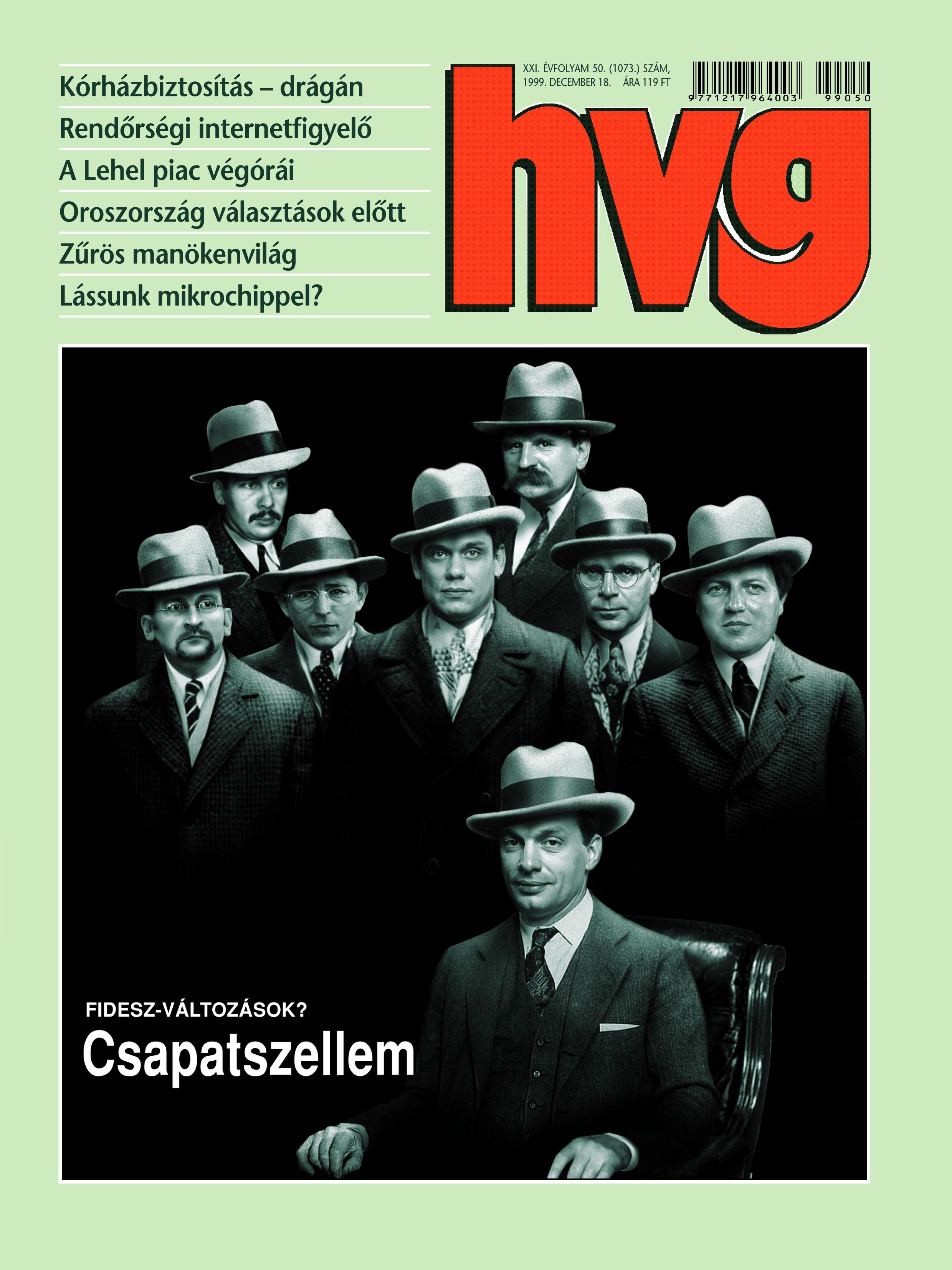 Kórházbiztosítás – drágán
Rendőrségi internetfigyelő
A Lehel piac végórái
Oroszország választások előtt
Zűrös manökenvilág
Lássunk mikrochippel?

XXI. ÉVFOLYAM 50. (1073.) SZÁM, 1999. DECEMBER 18. ÁRA 119 FT

9 771217 964003 99050

hvg

FIDESZ-VÁLTOZÁSOK?
Csapatszellem